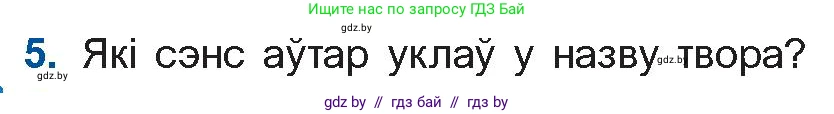 Ищите нас по запросу ГДЗ Бай

gdz.by

5. Які сэнс аўтар уклаў у назву твора?

gdz.by

gdz.by

gdz by // гдз бай // гдз by